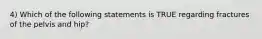 4) Which of the following statements is TRUE regarding fractures of the pelvis and hip?